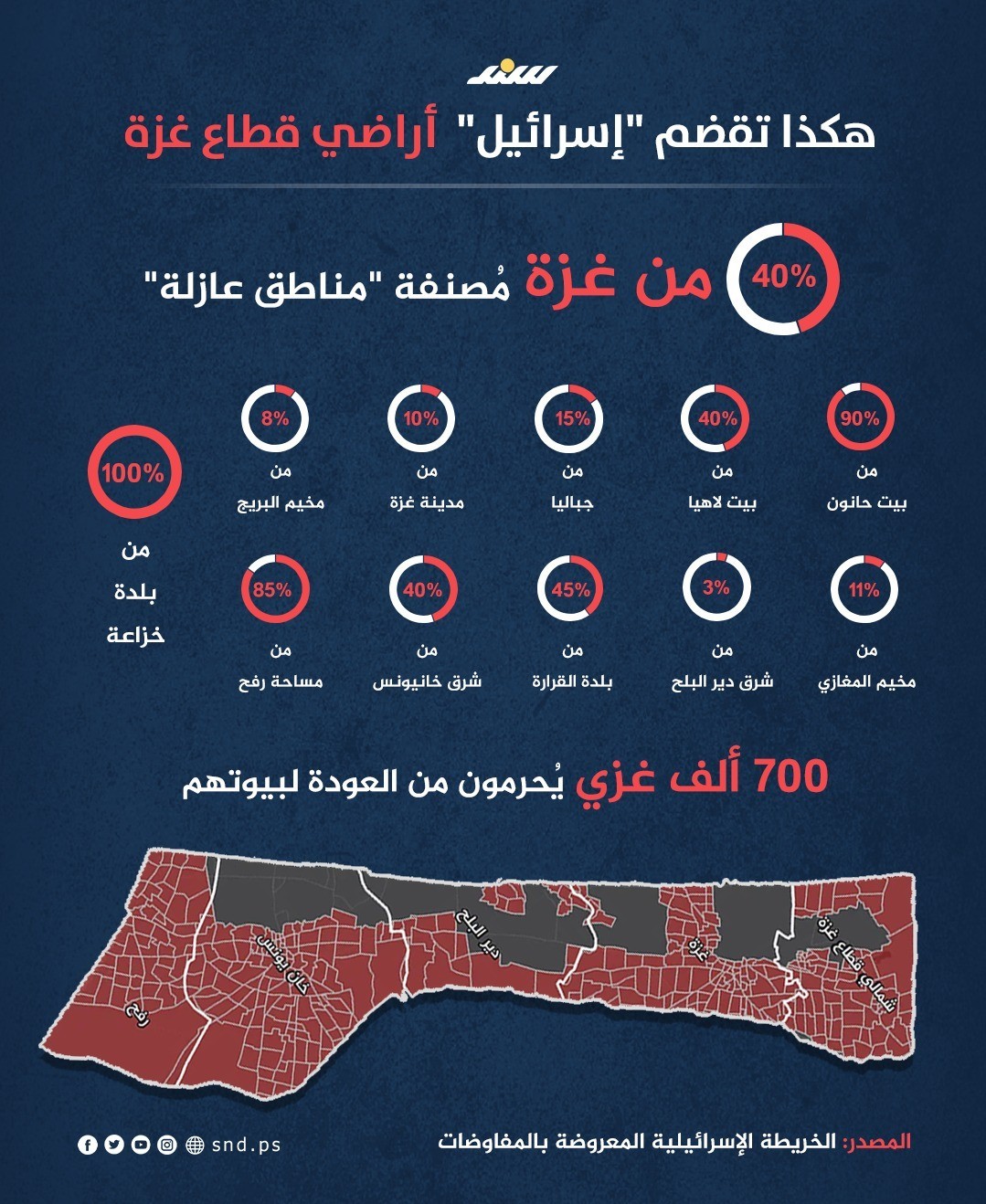 سند

هكذا تقضم "إسرائيل" أراضي قطاع غزة

40% من غزة مُصنفة "مناطق عازلة"

90% من بيت حانون

40% من بيت لاهيا

15% من جباليا

10% من مدينة غزة

8% من مخيم البريج

100% من بلدة خزاعة

11% من مخيم المغازي

3% من شرق دير البلح

45% من بلدة القرارة

40% من شرق خانيونس

85% من مساحة رفح

700 ألف غزي يُحرمون من العودة لبيوتهم

شمالي قطاع غزة

غزة

دير البلح

خان يونس

رفح

المصدر: الخريطة الإسرائيلية المعروضة بالمفاوضات

snd.ps